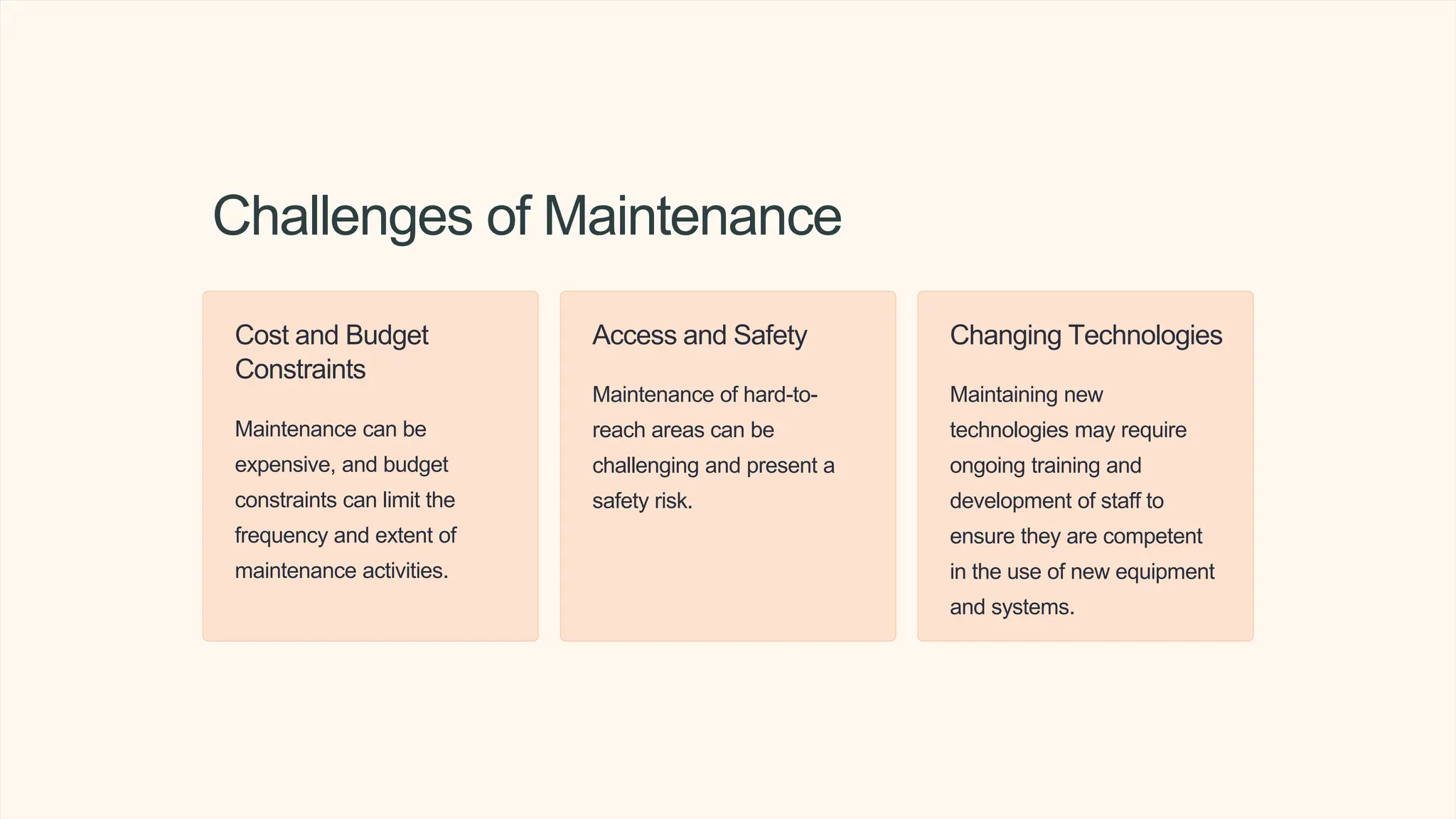 Challenges of Maintenance

Cost and Budget Constraints

Maintenance can be expensive, and budget constraints can limit the frequency and extent of maintenance activities.

Access and Safety

Maintenance of hard-to-reach areas can be challenging and present a safety risk.

Changing Technologies

Maintaining new technologies may require ongoing training and development of staff to ensure they are competent in the use of new equipment and systems.